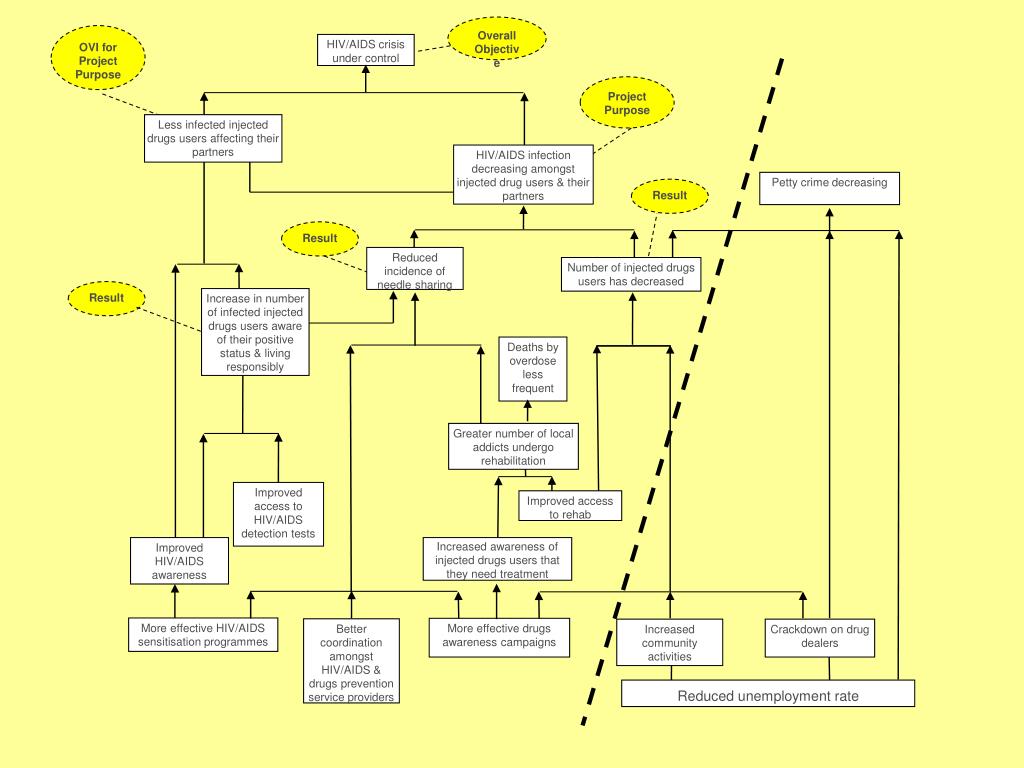 OVI for Project Purpose

HIV/AIDS crisis under control

Overall Objective

Project Purpose

Less infected injected drugs users affecting their partners

HIV/AIDS infection decreasing amongst injected drug users & their partners

Result

Petty crime decreasing

Result

Reduced incidence of needle sharing

Number of injected drugs users has decreased

Result

Increase in number of infected injected drugs users aware of their positive status & living responsibly

Deaths by overdose less frequent

Greater number of local addicts undergo rehabilitation

Improved access to HIV/AIDS detection tests

Improved access to rehab

Improved HIV/AIDS awareness

Increased awareness of injected drugs users that they need treatment

More effective HIV/AIDS sensitisation programmes

Better coordination amongst HIV/AIDS & drugs prevention service providers

More effective drugs awareness campaigns

Increased community activities

Crackdown on drug dealers

Reduced unemployment rate